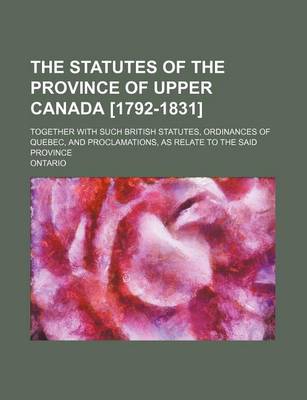 THE STATUTES OF THE PROVINCE OF UPPER CANADA [1792-1831]

TOGETHER WITH SUCH BRITISH STATUTES, ORDINANCES OF QUEBEC, AND PROCLAMATIONS, AS RELATE TO THE SAID PROVINCE

ONTARIO